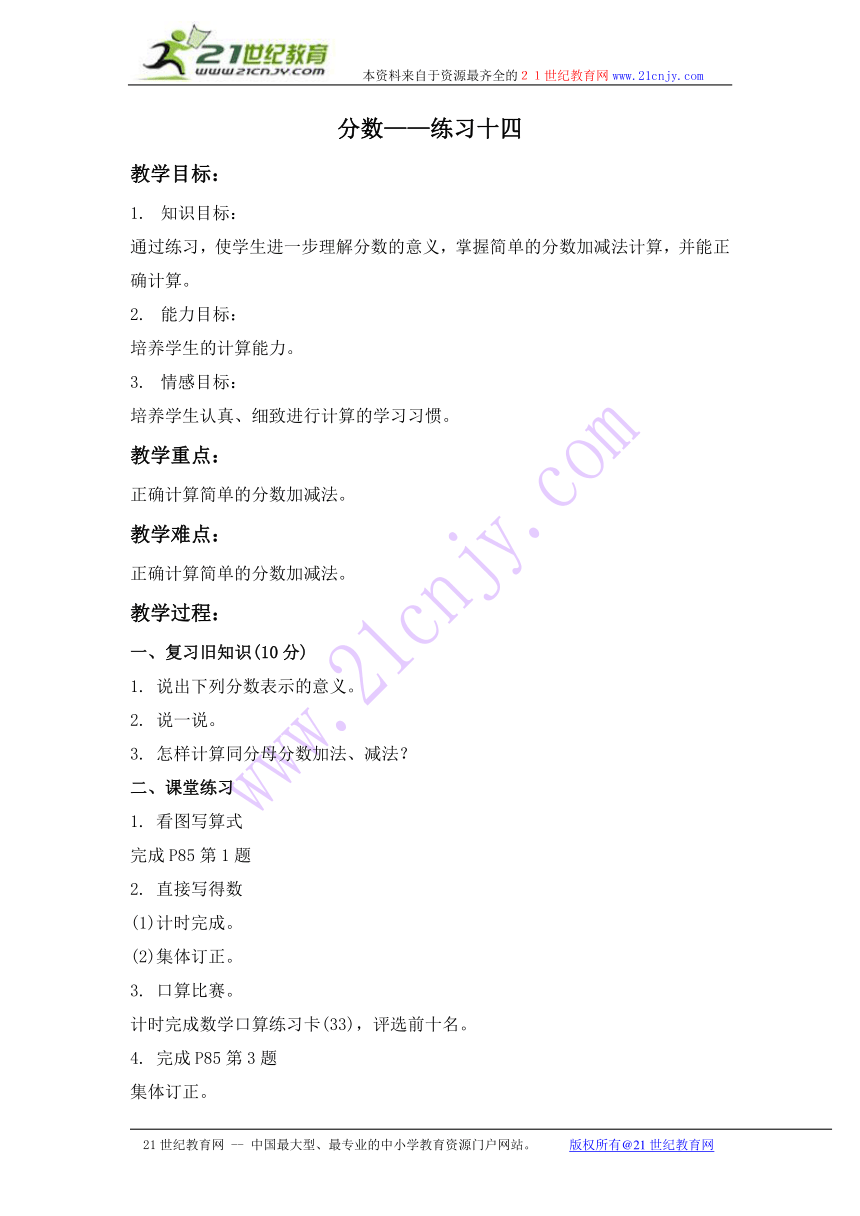 21世纪教育
www.21cnjy.com
本资料来自于资源最齐全的２１世纪教育网 www.21cnjy.com

分数——练习十四

教学目标：

1. 知识目标：

通过练习，使学生进一步理解分数的意义，掌握简单的分数加减法计算，并能正确计算。

2. 能力目标：

培养学生的计算能力。

3. 情感目标：

培养学生认真、细致进行计算的学习习惯。

教学重点：

正确计算简单的分数加减法。

教学难点：

正确计算简单的分数加减法。

教学过程：

一、复习旧知识(10 分)

1. 说出下列分数表示的意义。

2. 说一说。

3. 怎样计算同分母分数加法、减法？

二、课堂练习

1. 看图写算式

完成 P85 第 1 题

2. 直接写得数

(1)计时完成。

(2)集体订正。

3. 口算比赛。

计时完成数学口算练习卡(33)，评选前十名。

4. 完成 P85 第 3 题

集体订正。

www.21cnjy.com

21 世纪教育网 -- 中国最大型、最专业的中小学教育资源门户网站。 版权所有@21 世纪教育网